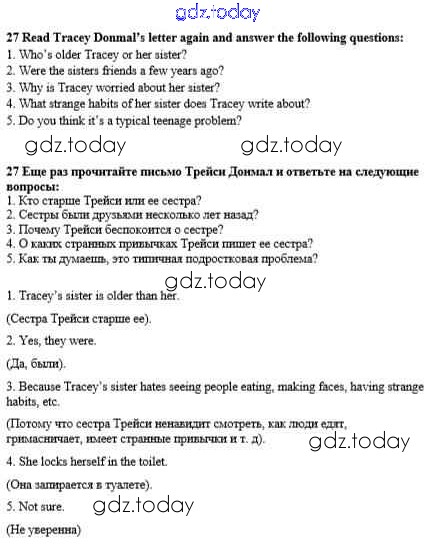 27 Read Tracey Donmal's letter again and answer the following questions:
1. Who's older Tracey or her sister?
2. Were the sisters friends a few years ago?
3. Why is Tracey worried about her sister?
4. What strange habits of her sister does Tracey write about?
5. Do you think it's a typical teenage problem?

27 Еще раз прочитайте письмо Трейси Донмал и ответьте на следующие вопросы:
1. Кто старше Трейси или ее сестра?
2. Сестры были друзьями несколько лет назад?
3. Почему Трейси беспокоится о сестре?
4. О каких странных привычках Трейси пишет ее сестра?
5. Как ты думаешь, это типичная подростковая проблема?

1. Tracey's sister is older than her.

(Сестра Трейси старше ее).

2. Yes, they were.

(Да, были).

3. Because Tracey's sister hates seeing people eating, making faces, having strange habits, etc.

(Потому что сестра Трейси ненавидит смотреть, как люди едят, гримасничает, имеет странные привычки и т. д).

4. She locks herself in the toilet.

(Она запирается в туалете).

5. Not sure.

(Не уверенна)

gdz.today